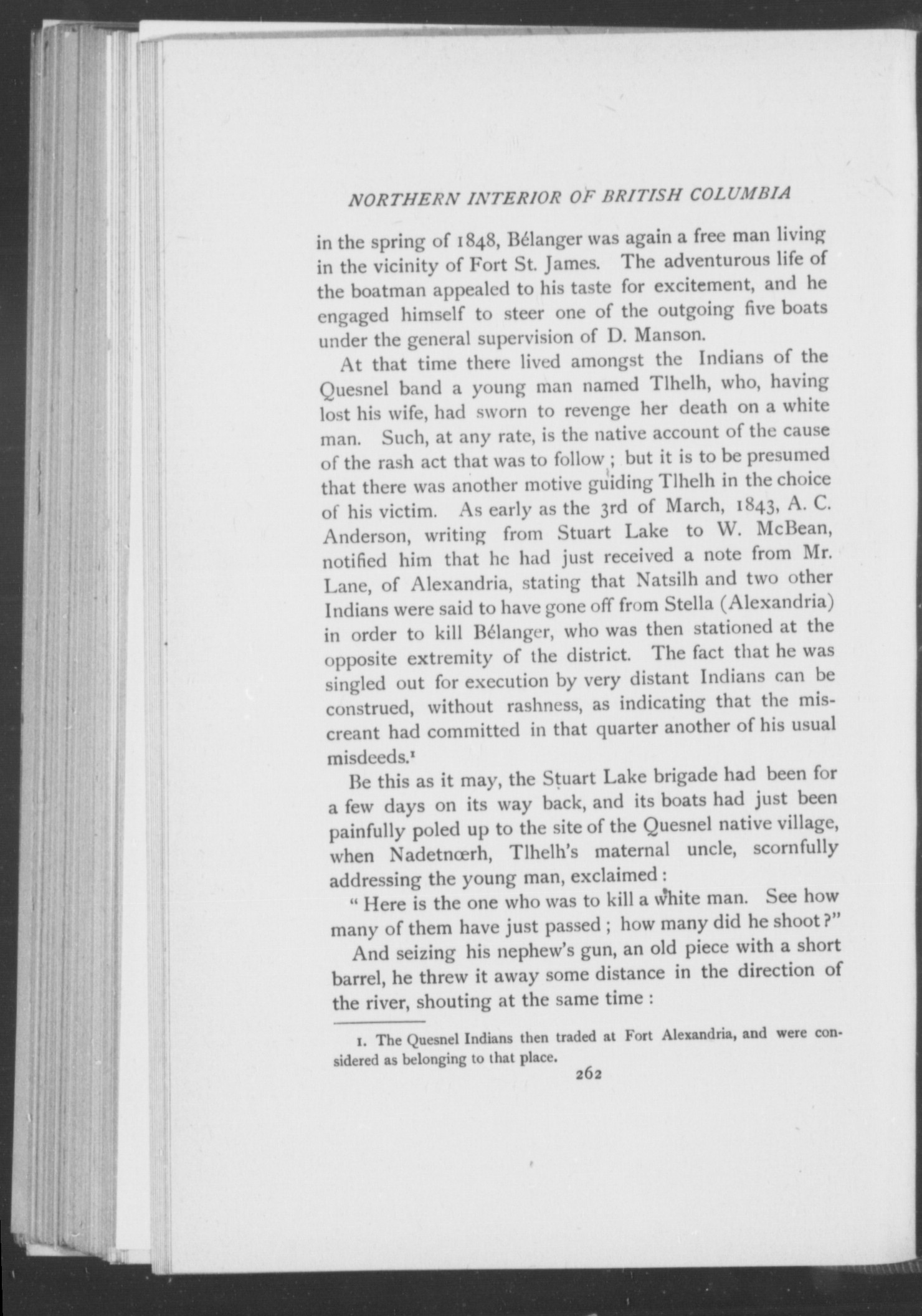 NORTHERN INTERIOR OF BRITISH COLUMBIA

in the spring of 1848, Bélanger was again a free man living in the vicinity of Fort St. James. The adventurous life of the boatman appealed to his taste for excitement, and he engaged himself to steer one of the outgoing five boats under the general supervision of D. Manson.

At that time there lived amongst the Indians of the Quesnel band a young man named Tlhelh, who, having lost his wife, had sworn to revenge her death on a white man. Such, at any rate, is the native account of the cause of the rash act that was to follow; but it is to be presumed that there was another motive guiding Tlhelh in the choice of his victim. As early as the 3rd of March, 1843, A. C. Anderson, writing from Stuart Lake to W. McBean, notified him that he had just received a note from Mr. Lane, of Alexandria, stating that Natsilh and two other Indians were said to have gone off from Stella (Alexandria) in order to kill Bélanger, who was then stationed at the opposite extremity of the district. The fact that he was singled out for execution by very distant Indians can be construed, without rashness, as indicating that the miscreant had committed in that quarter another of his usual misdeeds.¹

Be this as it may, the Stuart Lake brigade had been for a few days on its way back, and its boats had just been painfully poled up to the site of the Quesnel native village, when Nadetnœrh, Tlhelh's maternal uncle, scornfully addressing the young man, exclaimed:

"Here is the one who was to kill a white man. See how many of them have just passed; how many did he shoot?"

And seizing his nephew's gun, an old piece with a short barrel, he threw it away some distance in the direction of the river, shouting at the same time:

1. The Quesnel Indians then traded at Fort Alexandria, and were considered as belonging to that place.

262